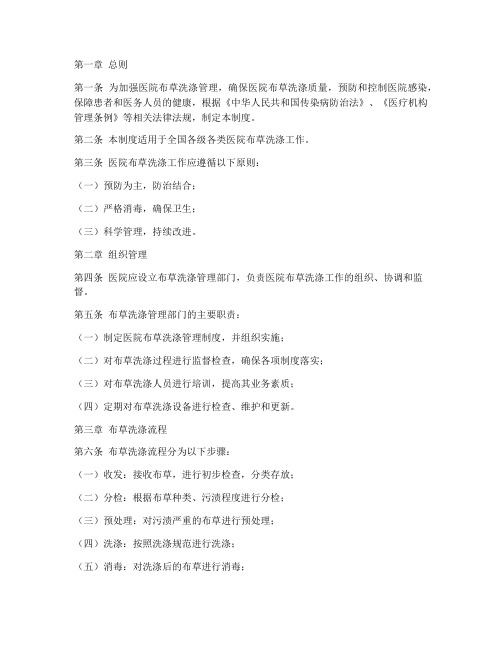 第一章 总则

第一条 为加强医院布草洗涤管理，确保医院布草洗涤质量，预防和控制医院感染，保障患者和医务人员的健康，根据《中华人民共和国传染病防治法》、《医疗机构管理条例》等相关法律法规，制定本制度。

第二条 本制度适用于全国各级各类医院布草洗涤工作。

第三条 医院布草洗涤工作应遵循以下原则：

（一）预防为主，防治结合；

（二）严格消毒，确保卫生；

（三）科学管理，持续改进。

第二章 组织管理

第四条 医院应设立布草洗涤管理部门，负责医院布草洗涤工作的组织、协调和监督。

第五条 布草洗涤管理部门的主要职责：

（一）制定医院布草洗涤管理制度，并组织实施；

（二）对布草洗涤过程进行监督检查，确保各项制度落实；

（三）对布草洗涤人员进行培训，提高其业务素质；

（四）定期对布草洗涤设备进行检查、维护和更新。

第三章 布草洗涤流程

第六条 布草洗涤流程分为以下步骤：

（一）收发：接收布草，进行初步检查，分类存放；

（二）分检：根据布草种类、污渍程度进行分检；

（三）预处理：对污渍严重的布草进行预处理；

（四）洗涤：按照洗涤规范进行洗涤；

（五）消毒：对洗涤后的布草进行消毒；